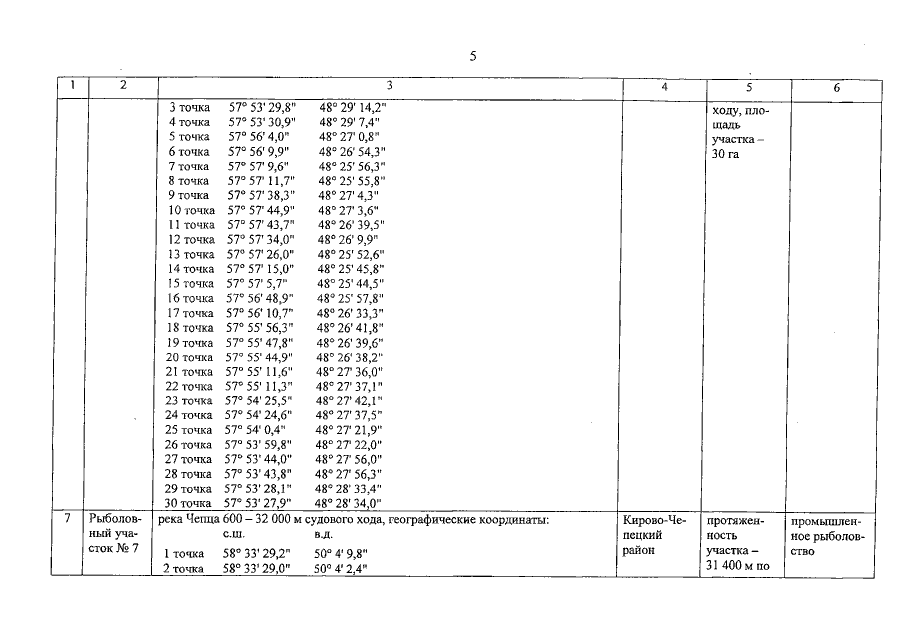 5

| 1 | 2 | 3 | 4 | 5 | 6 |
|---|---|---|---|---|---|
| | | 3 точка 57° 53' 29,8" 48° 29' 14,2"<br>4 точка 57° 53' 30,9" 48° 29' 7,4"<br>5 точка 57° 56' 4,0" 48° 27' 0,8"<br>6 точка 57° 56' 9,9" 48° 26' 54,3"<br>7 точка 57° 57' 9,6" 48° 25' 56,3"<br>8 точка 57° 57' 11,7" 48° 25' 55,8"<br>9 точка 57° 57' 38,3" 48° 27' 4,3"<br>10 точка 57° 57' 44,9" 48° 27' 3,6"<br>11 точка 57° 57' 43,7" 48° 26' 39,5"<br>12 точка 57° 57' 34,0" 48° 26' 9,9"<br>13 точка 57° 57' 26,0" 48° 25' 52,6"<br>14 точка 57° 57' 15,0" 48° 25' 45,8"<br>15 точка 57° 57' 5,7" 48° 25' 44,5"<br>16 точка 57° 56' 48,9" 48° 25' 57,8"<br>17 точка 57° 56' 10,7" 48° 26' 33,3"<br>18 точка 57° 55' 56,3" 48° 26' 41,8"<br>19 точка 57° 55' 47,8" 48° 26' 39,6"<br>20 точка 57° 55' 44,9" 48° 26' 38,2"<br>21 точка 57° 55' 11,6" 48° 27' 36,0"<br>22 точка 57° 55' 11,3" 48° 27' 37,1"<br>23 точка 57° 54' 25,5" 48° 27' 42,1"<br>24 точка 57° 54' 24,6" 48° 27' 37,5"<br>25 точка 57° 54' 0,4" 48° 27' 21,9"<br>26 точка 57° 53' 59,8" 48° 27' 22,0"<br>27 точка 57° 53' 44,0" 48° 27' 56,0"<br>28 точка 57° 53' 43,8" 48° 27' 56,3"<br>29 точка 57° 53' 28,1" 48° 28' 33,4"<br>30 точка 57° 53' 27,9" 48° 28' 34,0" | | ходу, площадь участка – 30 га | |
| 7 | Рыболовный участок № 7 | река Чепца 600 – 32 000 м судового хода, географические координаты:<br>с.ш. в.д.<br>1 точка 58° 33' 29,2" 50° 4' 9,8"<br>2 точка 58° 33' 29,0" 50° 4' 2,4" | Кирово-Чепецкий район | протяженность участка – 31 400 м по | промышленное рыболовство |